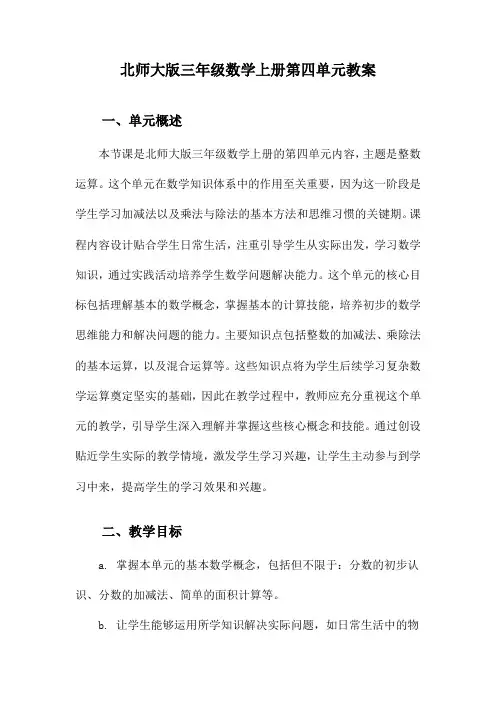 北师大版三年级数学上册第四单元教案

一、单元概述

本节课是北师大版三年级数学上册的第四单元内容，主题是整数运算。这个单元在数学知识体系中的作用至关重要，因为这一阶段是学生学习加减法以及乘法与除法的基本方法和思维习惯的关键期。课程内容设计贴合学生日常生活，注重引导学生从实际出发，学习数学知识，通过实践活动培养学生数学问题解决能力。这个单元的核心目标包括理解基本的数学概念，掌握基本的计算技能，培养初步的数学思维能力和解决问题的能力。主要知识点包括整数的加减法、乘除法的基本运算，以及混合运算等。这些知识点将为学生后续学习复杂数学运算奠定坚实的基础，因此在教学过程中，教师应充分重视这个单元的教学，引导学生深入理解并掌握这些核心概念和技能。通过创设贴近学生实际的教学情境，激发学生学习兴趣，让学生主动参与到学习中来，提高学生的学习效果和兴趣。

二、教学目标

a. 掌握本单元的基本数学概念，包括但不限于：分数的初步认识、分数的加减法、简单的面积计算等。

b. 让学生能够运用所学知识解决实际问题，如日常生活中的物